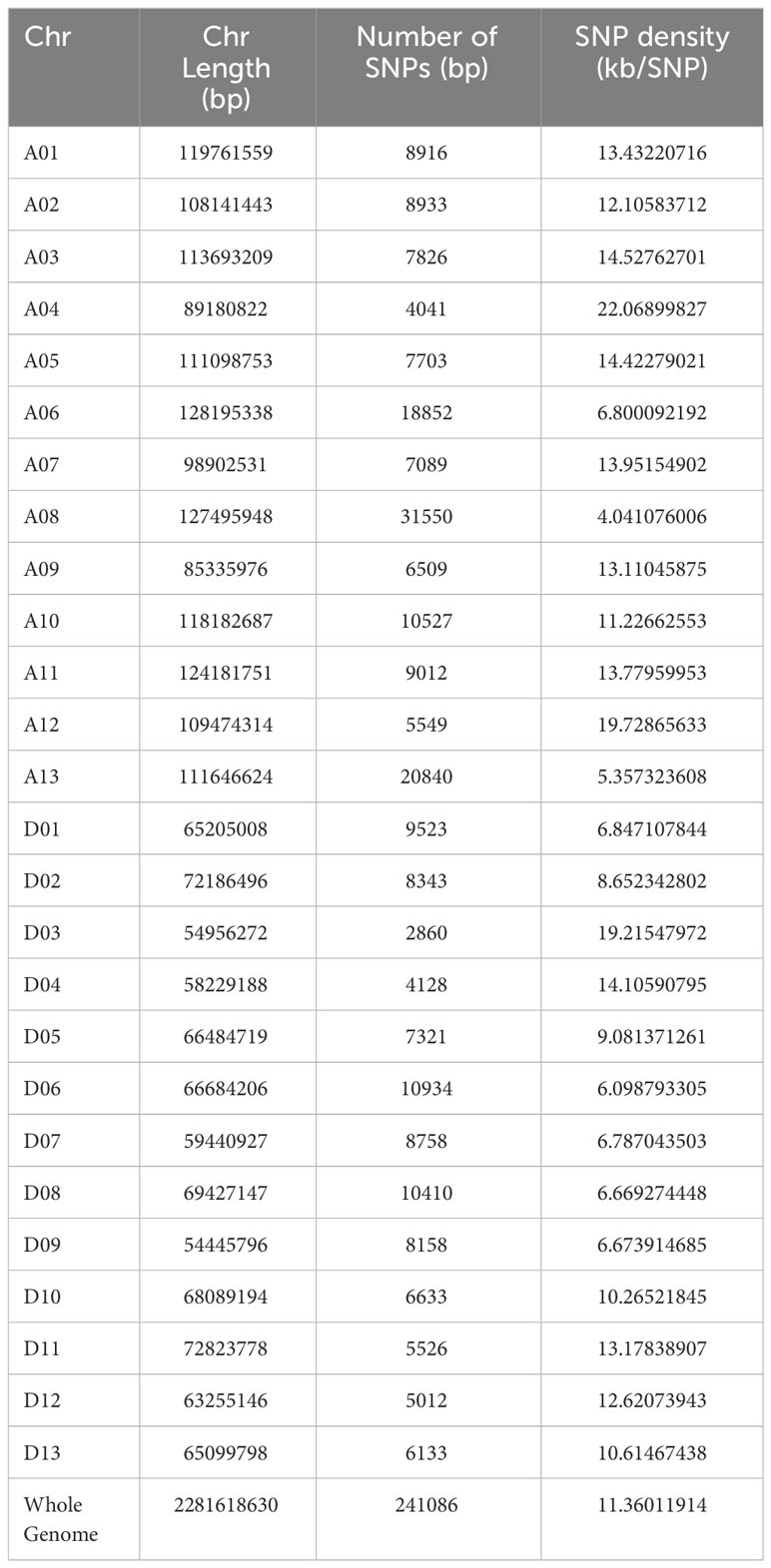 | Chr | Chr Length (bp) | Number of SNPs (bp) | SNP density (kb/SNP) |
|---|---|---|---|
| A01 | 119761559 | 8916 | 13.43220716 |
| A02 | 108141443 | 8933 | 12.10583712 |
| A03 | 113693209 | 7826 | 14.52762701 |
| A04 | 89180822 | 4041 | 22.06899827 |
| A05 | 111098753 | 7703 | 14.42279021 |
| A06 | 128195338 | 18852 | 6.800092192 |
| A07 | 98902531 | 7089 | 13.95154902 |
| A08 | 127495948 | 31550 | 4.041076006 |
| A09 | 85335976 | 6509 | 13.11045875 |
| A10 | 118182687 | 10527 | 11.22662553 |
| A11 | 124181751 | 9012 | 13.77959953 |
| A12 | 109474314 | 5549 | 19.72865633 |
| A13 | 111646624 | 20840 | 5.357323608 |
| D01 | 65205008 | 9523 | 6.847107844 |
| D02 | 72186496 | 8343 | 8.652342802 |
| D03 | 54956272 | 2860 | 19.21547972 |
| D04 | 58229188 | 4128 | 14.10590795 |
| D05 | 66484719 | 7321 | 9.081371261 |
| D06 | 66684206 | 10934 | 6.098793305 |
| D07 | 59440927 | 8758 | 6.787043503 |
| D08 | 69427147 | 10410 | 6.669274448 |
| D09 | 54445796 | 8158 | 6.673914685 |
| D10 | 68089194 | 6633 | 10.26521845 |
| D11 | 72823778 | 5526 | 13.17838907 |
| D12 | 63255146 | 5012 | 12.62073943 |
| D13 | 65099798 | 6133 | 10.61467438 |
| Whole Genome | 2281618630 | 241086 | 11.36011914 |